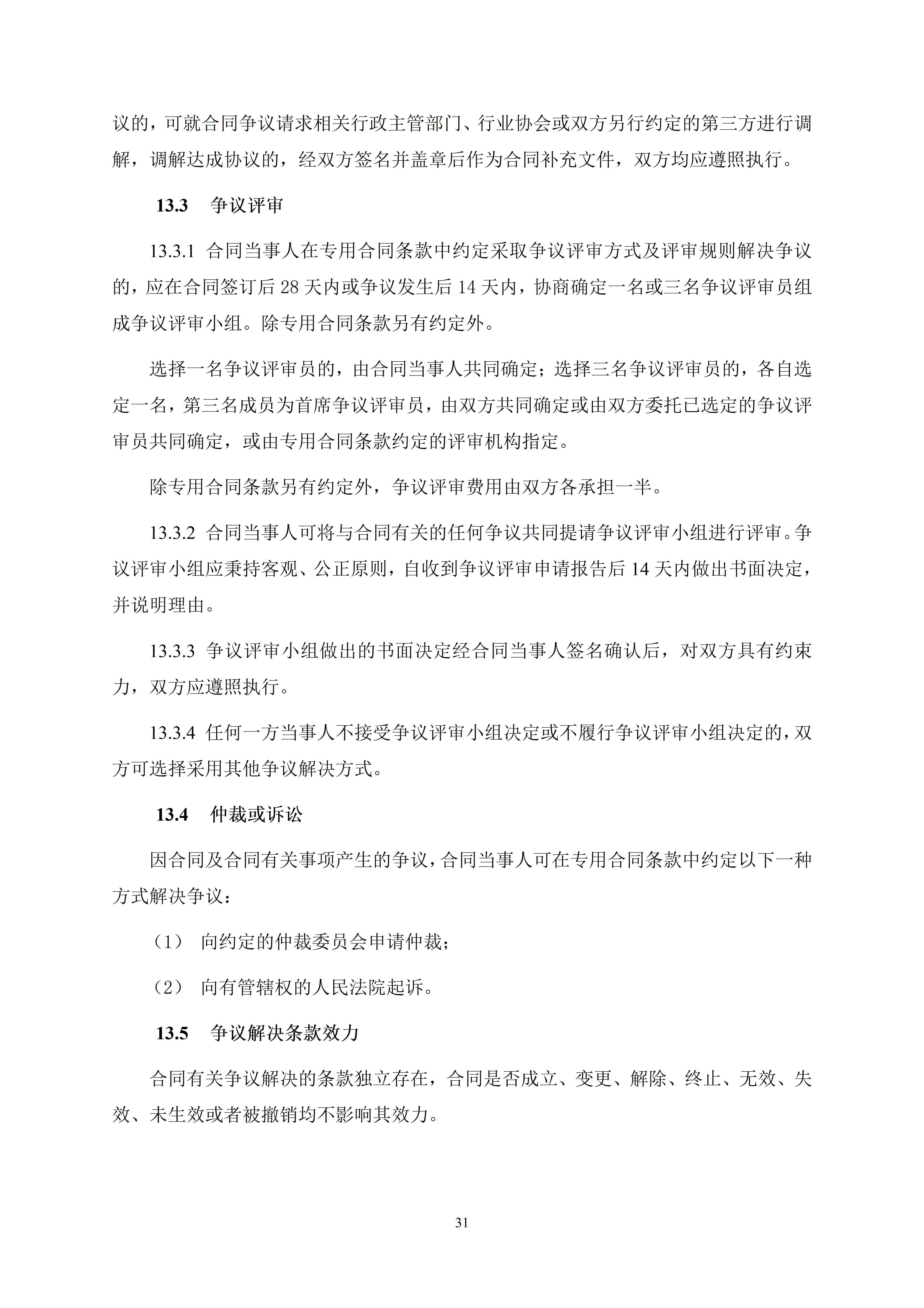 议的，可就合同争议请求相关行政主管部门、行业协会或双方另行约定的第三方进行调解，调解达成协议的，经双方签名并盖章后作为合同补充文件，双方均应遵照执行。

13.3　争议评审

13.3.1 合同当事人在专用合同条款中约定采取争议评审方式及评审规则解决争议的，应在合同签订后 28 天内或争议发生后 14 天内，协商确定一名或三名争议评审员组成争议评审小组。除专用合同条款另有约定外。

选择一名争议评审员的，由合同当事人共同确定；选择三名争议评审员的，各自选定一名，第三名成员为首席争议评审员，由双方共同确定或由双方委托已选定的争议评审员共同确定，或由专用合同条款约定的评审机构指定。

除专用合同条款另有约定外，争议评审费用由双方各承担一半。

13.3.2 合同当事人可将与合同有关的任何争议共同提请争议评审小组进行评审。争议评审小组应秉持客观、公正原则，自收到争议评审申请报告后 14 天内做出书面决定，并说明理由。

13.3.3 争议评审小组做出的书面决定经合同当事人签名确认后，对双方具有约束力，双方应遵照执行。

13.3.4 任何一方当事人不接受争议评审小组决定或不履行争议评审小组决定的，双方可选择采用其他争议解决方式。

13.4　仲裁或诉讼

因合同及合同有关事项产生的争议，合同当事人可在专用合同条款中约定以下一种方式解决争议：

（1）　向约定的仲裁委员会申请仲裁；

（2）　向有管辖权的人民法院起诉。

13.5　争议解决条款效力

合同有关争议解决的条款独立存在，合同是否成立、变更、解除、终止、无效、失效、未生效或者被撤销均不影响其效力。

31